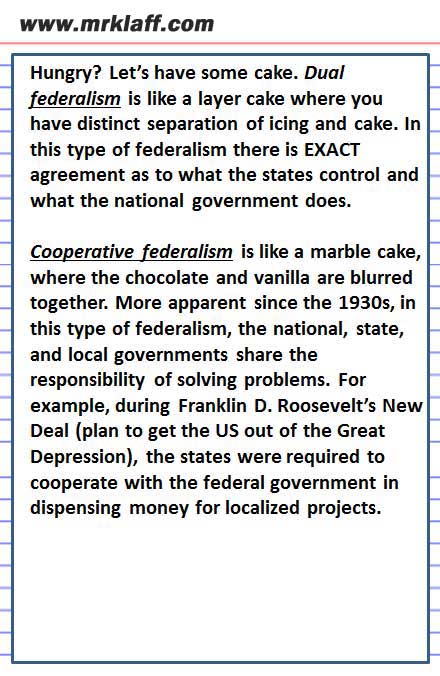 www.mrklaff.com

Hungry? Let's have some cake. Dual federalism is like a layer cake where you have distinct separation of icing and cake. In this type of federalism there is EXACT agreement as to what the states control and what the national government does.

Cooperative federalism is like a marble cake, where the chocolate and vanilla are blurred together. More apparent since the 1930s, in this type of federalism, the national, state, and local governments share the responsibility of solving problems. For example, during Franklin D. Roosevelt's New Deal (plan to get the US out of the Great Depression), the states were required to cooperate with the federal government in dispensing money for localized projects.